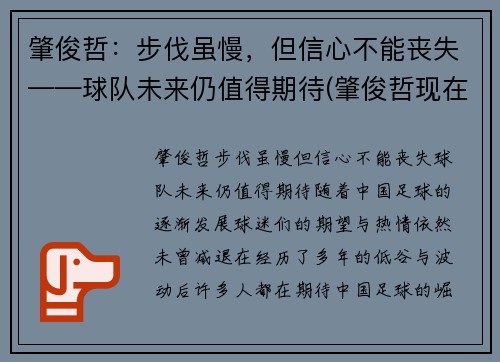 肇俊哲：步伐虽慢，但信心不能丧失——球队未来仍值得期待(肇俊哲现在

肇俊哲步伐虽慢但信心不能丧失球队未来仍值得期待随着中国足球的逐渐发展球迷们的期望与热情依然未曾减退在经历了多年的低谷与波动后许多人都在期待中国足球的崛